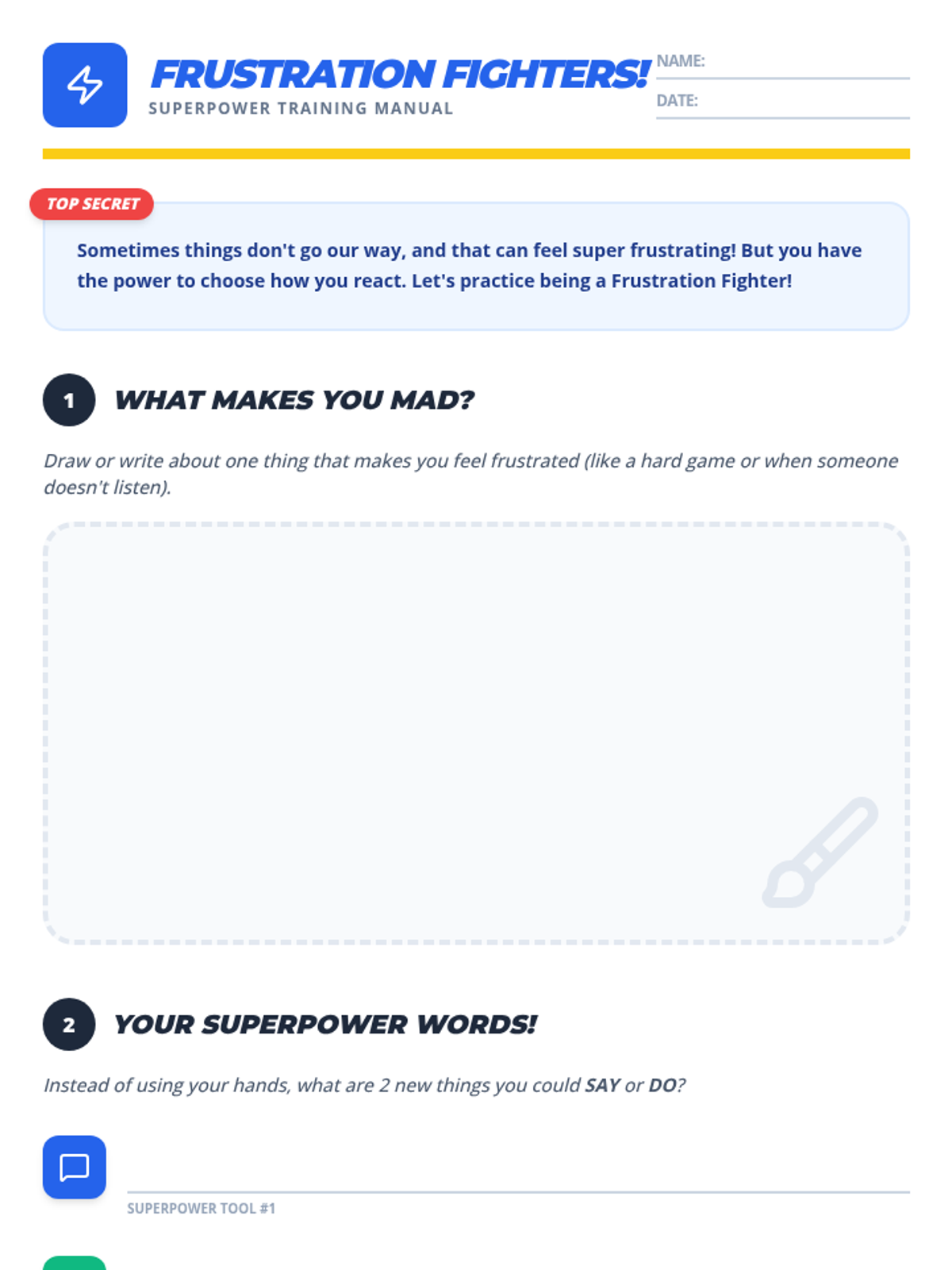 FRUSTRATION FIGHTERS!
SUPERPOWER TRAINING MANUAL

NAME:

DATE:

TOP SECRET

Sometimes things don't go our way, and that can feel super frustrating! But you have the power to choose how you react. Let's practice being a Frustration Fighter!

1 WHAT MAKES YOU MAD?

Draw or write about one thing that makes you feel frustrated (like a hard game or when someone doesn't listen).

2 YOUR SUPERPOWER WORDS!

Instead of using your hands, what are 2 new things you could SAY or DO?

SUPERPOWER TOOL #1